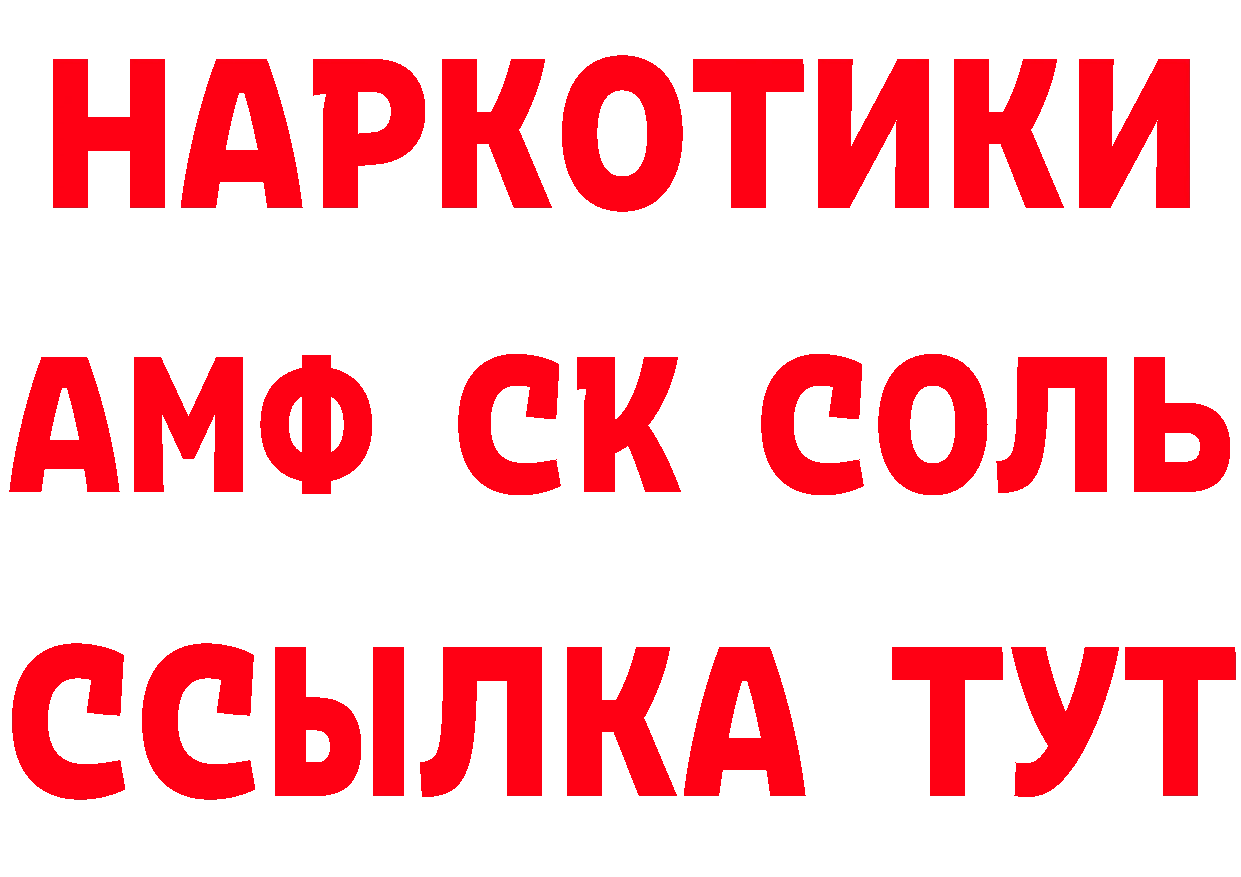 НАРКОТИКИ
АМФ СК СОЛЬ
ССЫЛКА ТУТ